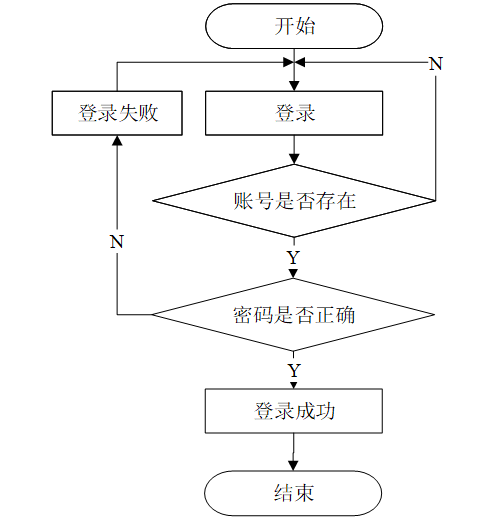 开始

N

登录失败

登录

账号是否存在

N

Y

密码是否正确

Y

登录成功

结束